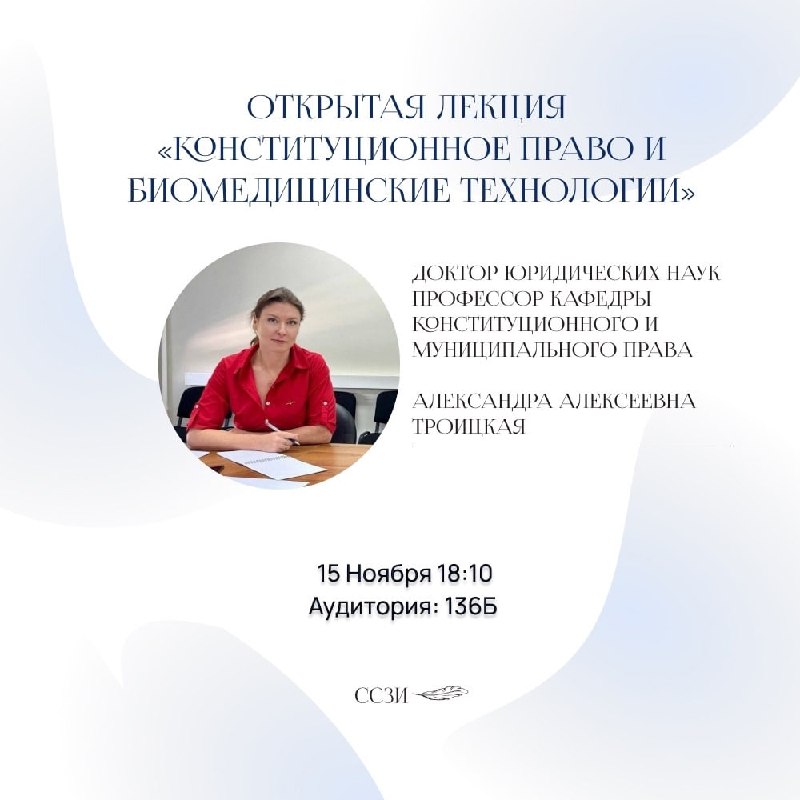 ОТКРЫТАЯ ЛЕКЦИЯ
«КОНСТИТУЦИОННОЕ ПРАВО И БИОМЕДИЦИНСКИЕ ТЕХНОЛОГИИ»

ДОКТОР ЮРИДИЧЕСКИХ НАУК
ПРОФЕССОР КАФЕДРЫ КОНСТИТУЦИОННОГО И МУНИЦИПАЛЬНОГО ПРАВА

АЛЕКСАНДРА АЛЕКСЕЕВНА ТРОИЦКАЯ

15 Ноября 18:10
Аудитория: 136Б

ССЗИ